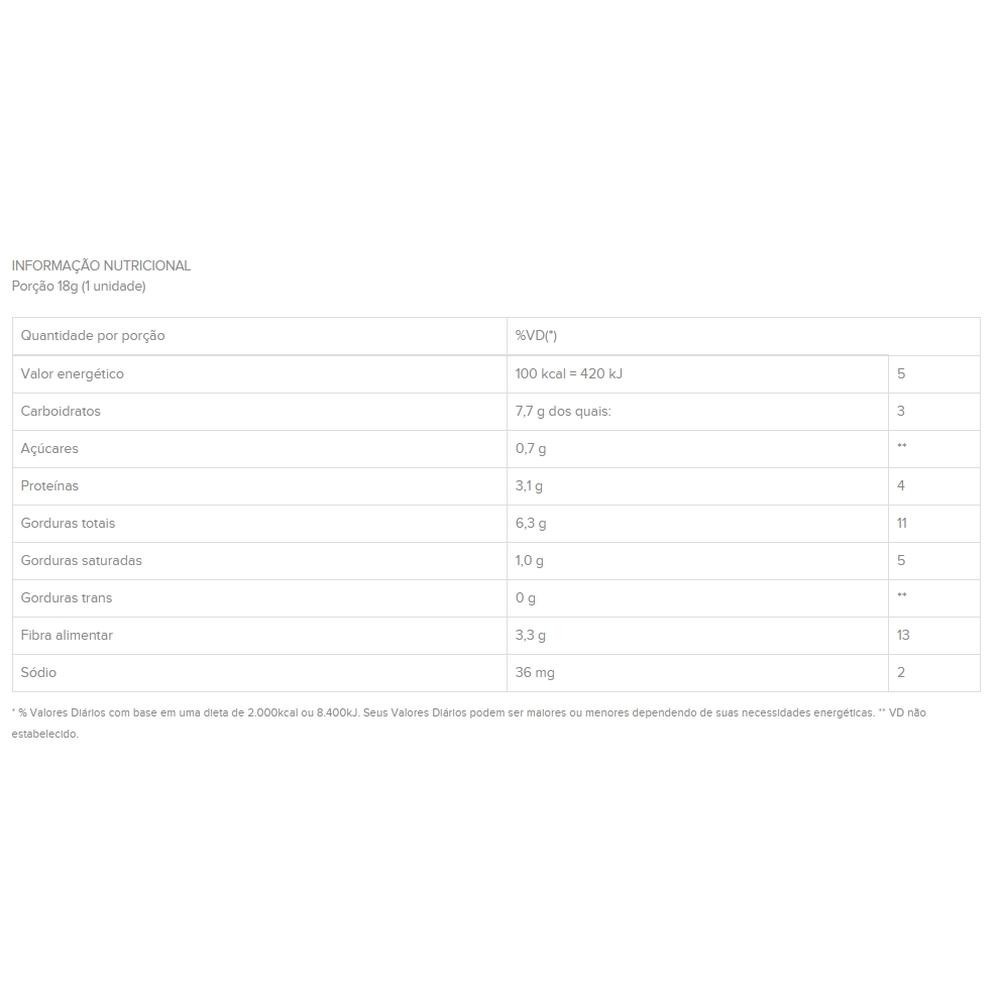 INFORMAÇÃO NUTRICIONAL
Porção 18g (1 unidade)

| Quantidade por porção | %VD(*) | |
|---|---|---|
| Valor energético | 100 kcal = 420 kJ | 5 |
| Carboidratos | 7,7 g dos quais: | 3 |
| Açúcares | 0,7 g | ** |
| Proteínas | 3,1 g | 4 |
| Gorduras totais | 6,3 g | 11 |
| Gorduras saturadas | 1,0 g | 5 |
| Gorduras trans | 0 g | ** |
| Fibra alimentar | 3,3 g | 13 |
| Sódio | 36 mg | 2 |

* % Valores Diários com base em uma dieta de 2.000kcal ou 8.400kJ. Seus Valores Diários podem ser maiores ou menores dependendo de suas necessidades energéticas. ** VD não estabelecido.